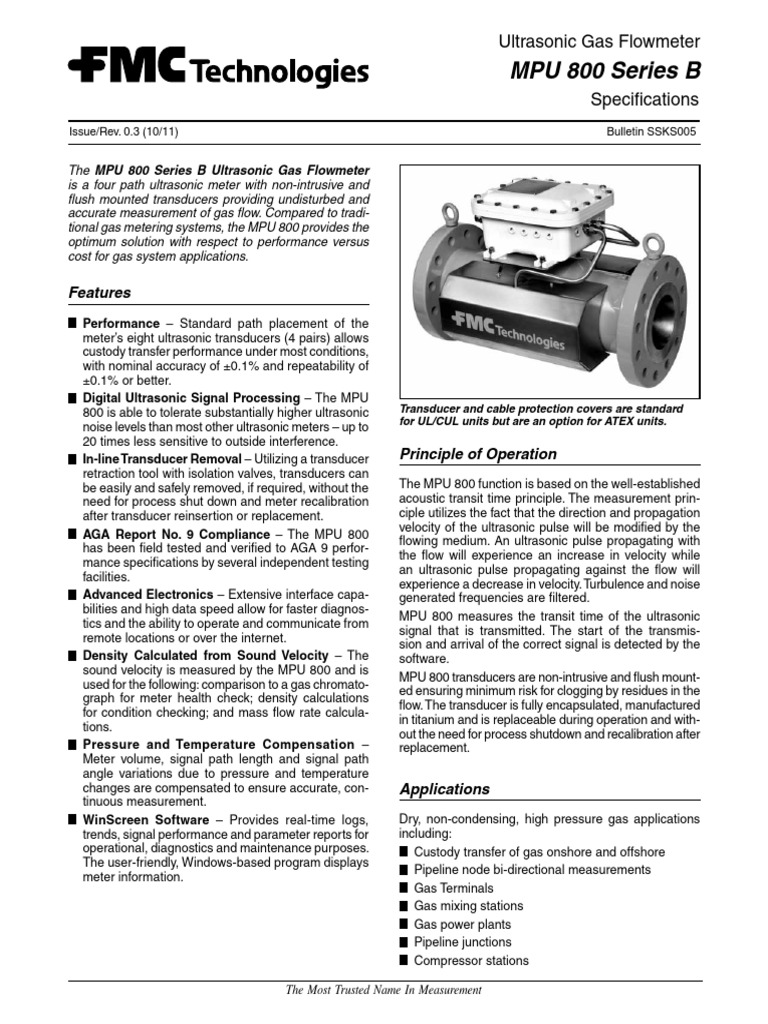 FMC Technologies

Ultrasonic Gas Flowmeter
MPU 800 Series B
Specifications

Issue/Rev. 0.3 (10/11)

Bulletin SSKS005

The MPU 800 Series B Ultrasonic Gas Flowmeter is a four path ultrasonic meter with non-intrusive and flush mounted transducers providing undisturbed and accurate measurement of gas flow. Compared to traditional gas metering systems, the MPU 800 provides the optimum solution with respect to performance versus cost for gas system applications.

Features

■ Performance – Standard path placement of the meter's eight ultrasonic transducers (4 pairs) allows custody transfer performance under most conditions, with nominal accuracy of ±0.1% and repeatability of ±0.1% or better.

■ Digital Ultrasonic Signal Processing – The MPU 800 is able to tolerate substantially higher ultrasonic noise levels than most other ultrasonic meters – up to 20 times less sensitive to outside interference.

■ In-line Transducer Removal – Utilizing a transducer retraction tool with isolation valves, transducers can be easily and safely removed, if required, without the need for process shut down and meter recalibration after transducer reinsertion or replacement.

■ AGA Report No. 9 Compliance – The MPU 800 has been field tested and verified to AGA 9 performance specifications by several independent testing facilities.

■ Advanced Electronics – Extensive interface capabilities and high data speed allow for faster diagnostics and the ability to operate and communicate from remote locations or over the internet.

■ Density Calculated from Sound Velocity – The sound velocity is measured by the MPU 800 and is used for the following: comparison to a gas chromatograph for meter health check; density calculations for condition checking; and mass flow rate calculations.

■ Pressure and Temperature Compensation – Meter volume, signal path length and signal path angle variations due to pressure and temperature changes are compensated to ensure accurate, continuous measurement.

■ WinScreen Software – Provides real-time logs, trends, signal performance and parameter reports for operational, diagnostics and maintenance purposes. The user-friendly, Windows-based program displays meter information.

FMC Technologies

Transducer and cable protection covers are standard for UL/CUL units but are an option for ATEX units.

Principle of Operation

The MPU 800 function is based on the well-established acoustic transit time principle. The measurement principle utilizes the fact that the direction and propagation velocity of the ultrasonic pulse will be modified by the flowing medium. An ultrasonic pulse propagating with the flow will experience an increase in velocity while an ultrasonic pulse propagating against the flow will experience a decrease in velocity. Turbulence and noise generated frequencies are filtered.

MPU 800 measures the transit time of the ultrasonic signal that is transmitted. The start of the transmission and arrival of the correct signal is detected by the software.

MPU 800 transducers are non-intrusive and flush mounted ensuring minimum risk for clogging by residues in the flow. The transducer is fully encapsulated, manufactured in titanium and is replaceable during operation and without the need for process shutdown and recalibration after replacement.

Applications

Dry, non-condensing, high pressure gas applications including:
■ Custody transfer of gas onshore and offshore
■ Pipeline node bi-directional measurements
■ Gas Terminals
■ Gas mixing stations
■ Gas power plants
■ Pipeline junctions
■ Compressor stations

The Most Trusted Name In Measurement